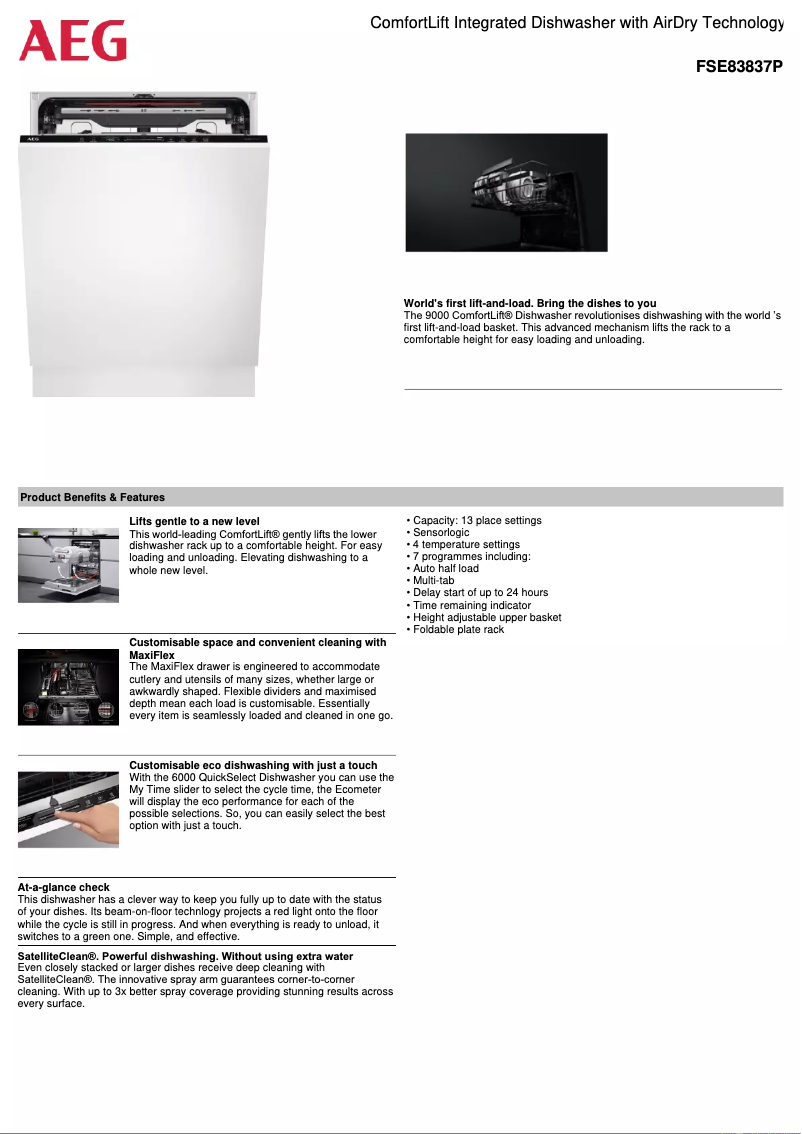 AEG

ComfortLift Integrated Dishwasher with AirDry Technology

FSE83837P

AEG

World's first lift-and-load. Bring the dishes to you
The 9000 ComfortLift® Dishwasher revolutionises dishwashing with the world 's first lift-and-load basket. This advanced mechanism lifts the rack to a comfortable height for easy loading and unloading.

Product Benefits & Features

Lifts gentle to a new level
This world-leading ComfortLift® gently lifts the lower dishwasher rack up to a comfortable height. For easy loading and unloading. Elevating dishwashing to a whole new level.

Customisable space and convenient cleaning with MaxiFlex
The MaxiFlex drawer is engineered to accommodate cutlery and utensils of many sizes, whether large or awkwardly shaped. Flexible dividers and maximised depth mean each load is customisable. Essentially every item is seamlessly loaded and cleaned in one go.

Customisable eco dishwashing with just a touch
With the 6000 QuickSelect Dishwasher you can use the My Time slider to select the cycle time, the Ecometer will display the eco performance for each of the possible selections. So, you can easily select the best option with just a touch.

At-a-glance check
This dishwasher has a clever way to keep you fully up to date with the status of your dishes. Its beam-on-floor technlogy projects a red light onto the floor while the cycle is still in progress. And when everything is ready to unload, it switches to a green one. Simple, and effective.

SatelliteClean®. Powerful dishwashing. Without using extra water
Even closely stacked or larger dishes receive deep cleaning with SatelliteClean®. The innovative spray arm guarantees corner-to-corner cleaning. With up to 3x better spray coverage providing stunning results across every surface.

• Capacity: 13 place settings
• Sensorlogic
• 4 temperature settings
• 7 programmes including:
• Auto half load
• Multi-tab
• Delay start of up to 24 hours
• Time remaining indicator
• Height adjustable upper basket
• Foldable plate rack